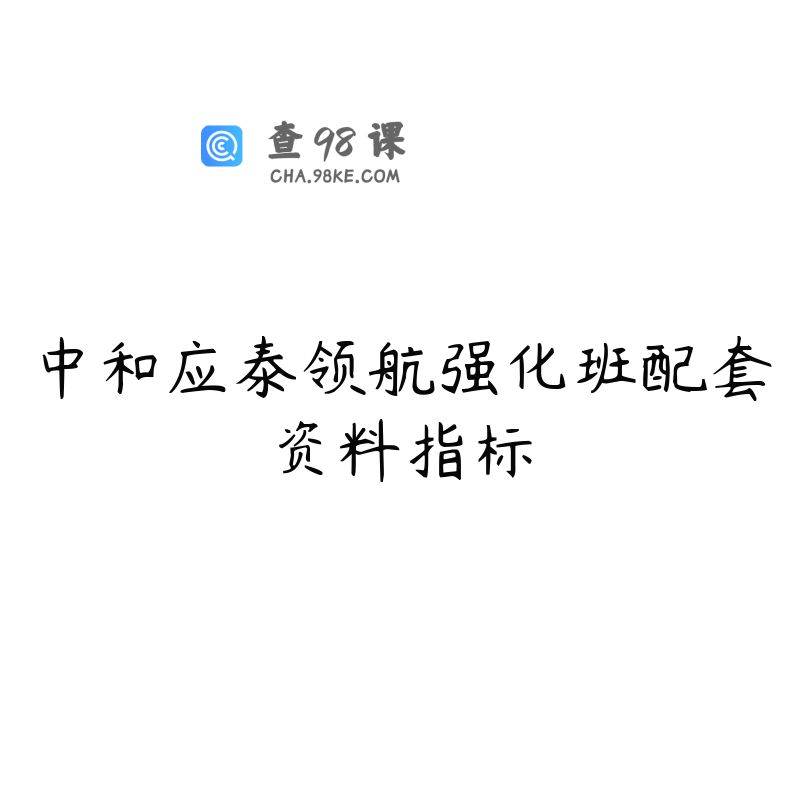 查98课
CHA.98KE.COM

中和应泰领航强化班配套资料指标